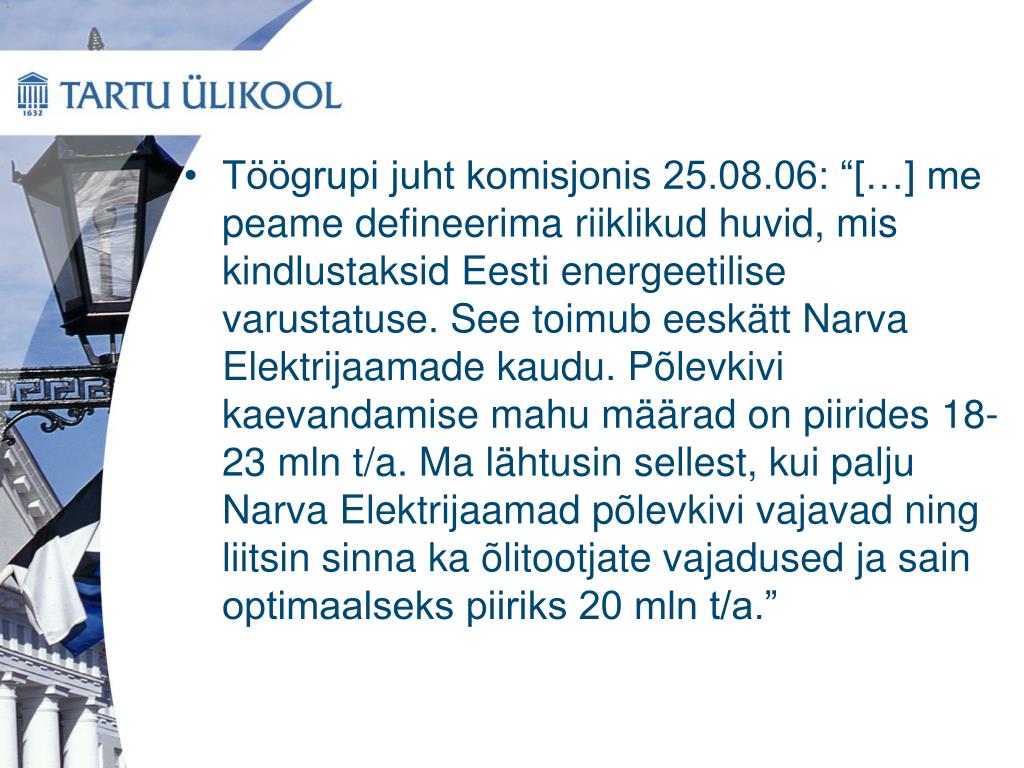 TARTU ÜLIKOOL

• Töögrupi juht komisjonis 25.08.06: "[…] me peame defineerima riiklikud huvid, mis kindlustaksid Eesti energeetilise varustatuse. See toimub eeskätt Narva Elektrijaamade kaudu. Põlevkivi kaevandamise mahu määrad on piirides 18-23 mln t/a. Ma lähtusin sellest, kui palju Narva Elektrijaamad põlevkivi vajavad ning liitsin sinna ka õlitootjate vajadused ja sain optimaalseks piiriks 20 mln t/a."